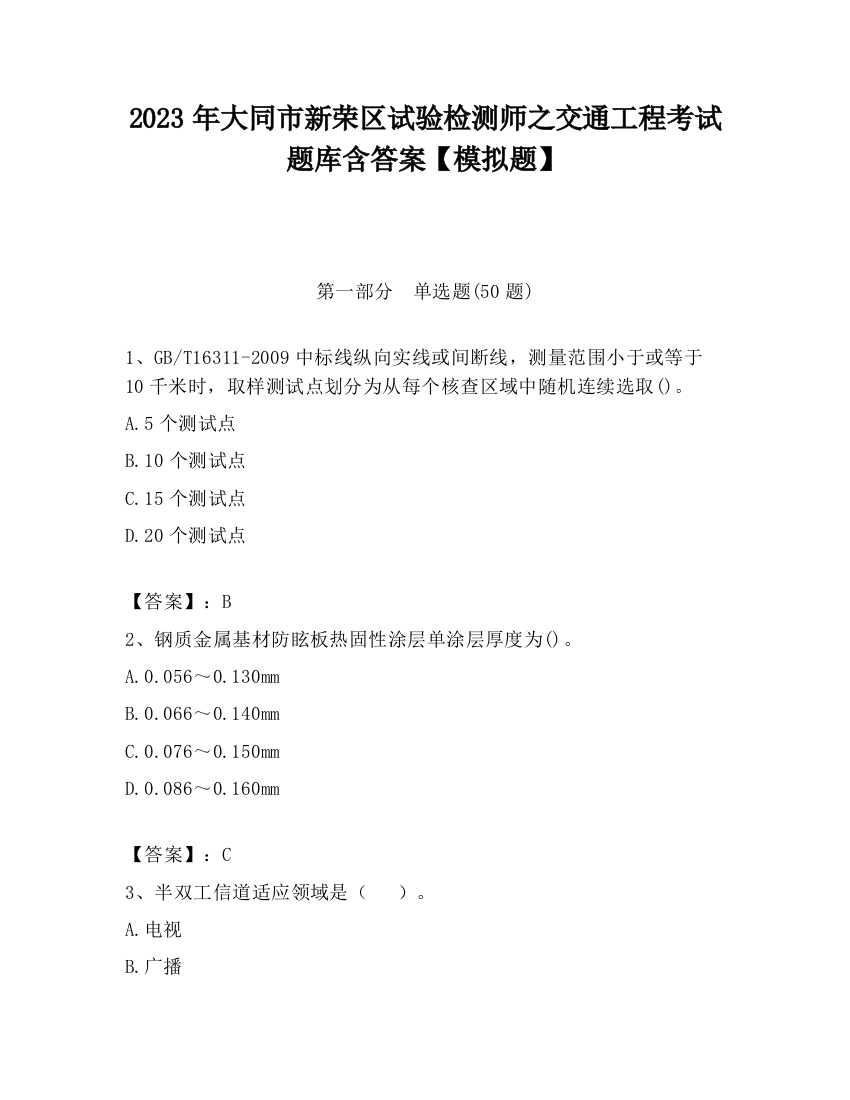 2023 年大同市新荣区试验检测师之交通工程考试题库含答案【模拟题】

第一部分　单选题(50 题)

1、GB/T16311-2009 中标线纵向实线或间断线，测量范围小于或等于 10 千米时，取样测试点划分为从每个核查区域中随机连续选取()。

A.5 个测试点

B.10 个测试点

C.15 个测试点

D.20 个测试点

【答案】：B

2、钢质金属基材防眩板热固性涂层单涂层厚度为()。

A.0.056～0.130mm

B.0.066～0.140mm

C.0.076～0.150mm

D.0.086～0.160mm

【答案】：C

3、半双工信道适应领域是（　　）。

A.电视

B.广播